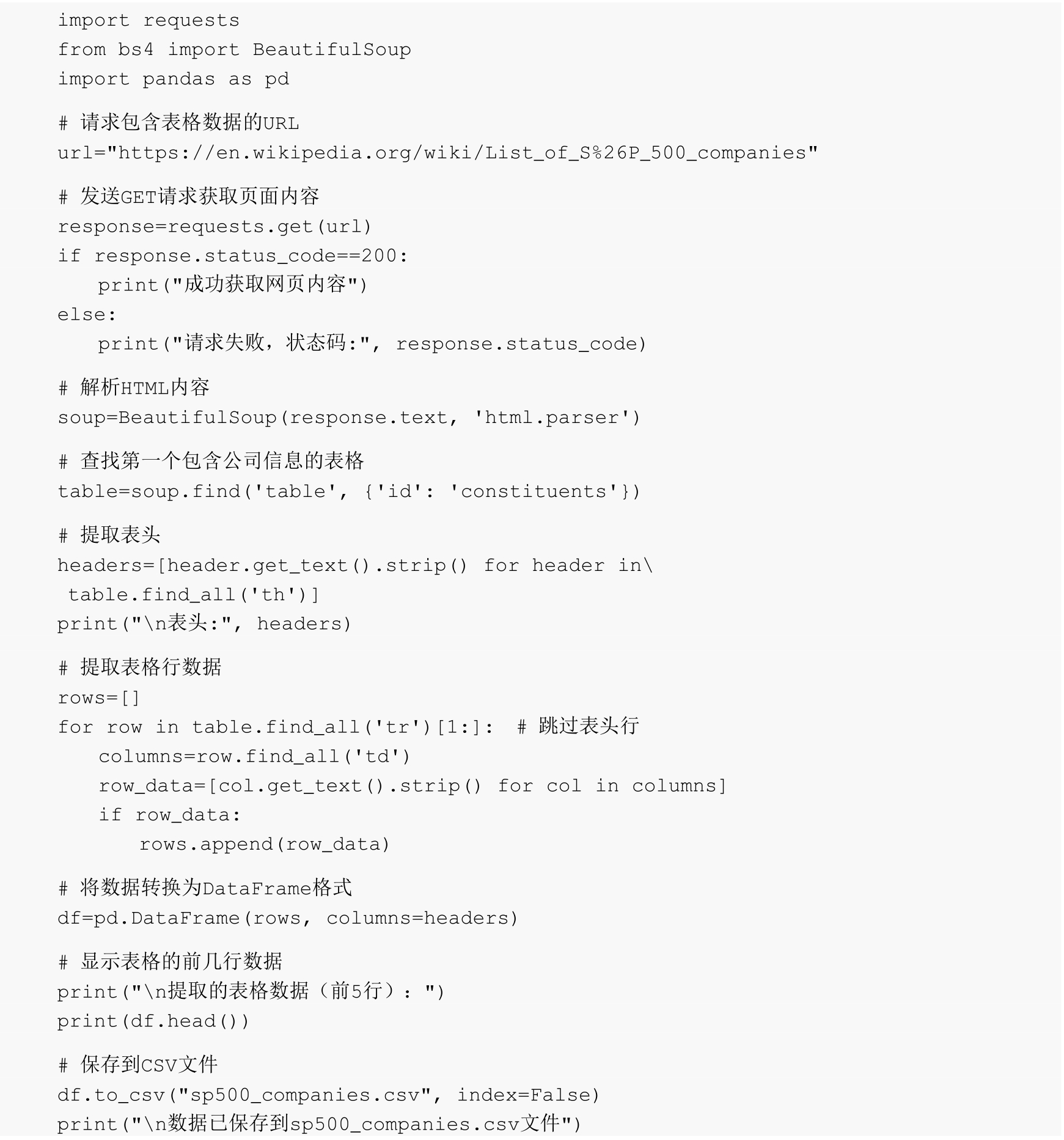 import requests
from bs4 import BeautifulSoup
import pandas as pd

# 请求包含表格数据的URL
url="https://en.wikipedia.org/wiki/List_of_S%26P_500_companies"

# 发送GET请求获取页面内容
response=requests.get(url)
if response.status_code==200:
    print("成功获取网页内容")
else:
    print("请求失败，状态码:", response.status_code)

# 解析HTML内容
soup=BeautifulSoup(response.text, 'html.parser')

# 查找第一个包含公司信息的表格
table=soup.find('table', {'id': 'constituents'})

# 提取表头
headers=[header.get_text().strip() for header in\
 table.find_all('th')]
print("\n表头:", headers)

# 提取表格行数据
rows=[]
for row in table.find_all('tr')[1:]:  # 跳过表头行
    columns=row.find_all('td')
    row_data=[col.get_text().strip() for col in columns]
    if row_data:
        rows.append(row_data)

# 将数据转换为DataFrame格式
df=pd.DataFrame(rows, columns=headers)

# 显示表格的前几行数据
print("\n提取的表格数据（前5行）：")
print(df.head())

# 保存到CSV文件
df.to_csv("sp500_companies.csv", index=False)
print("\n数据已保存到sp500_companies.csv文件")